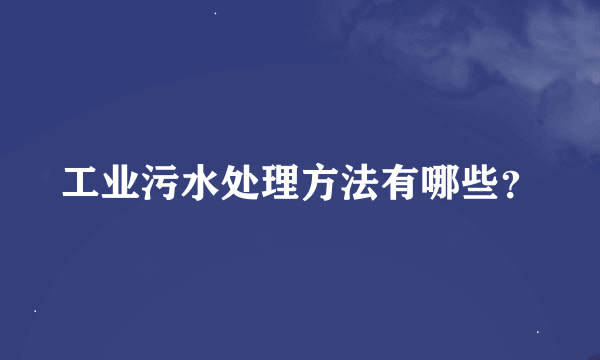 工业污水处理方法有哪些？